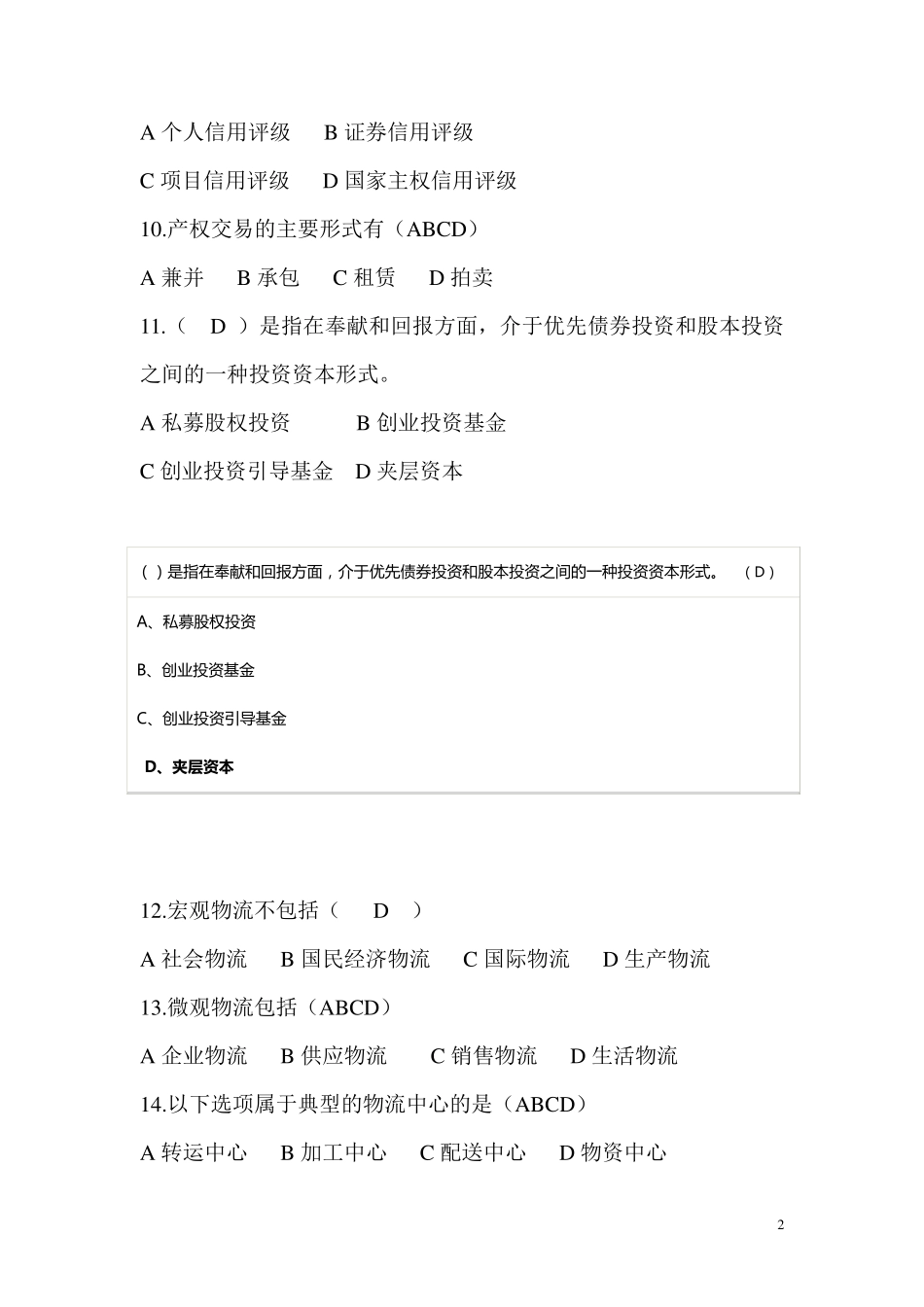 A 个人信用评级　B 证券信用评级

C 项目信用评级　D 国家主权信用评级

10.产权交易的主要形式有（ABCD）

A 兼并　B 承包　C 租赁　D 拍卖

11.（　D　）是指在奉献和回报方面，介于优先债券投资和股本投资之间的一种投资资本形式。

A 私募股权投资　　B 创业投资基金

C 创业投资引导基金　D 夹层资本

( ) 是指在奉献和回报方面，介于优先债券投资和股本投资之间的一种投资资本形式。　( D )

A、私募股权投资

B、创业投资基金

C、创业投资引导基金

D、夹层资本

12.宏观物流不包括（　D　）

A 社会物流　B 国民经济物流　C 国际物流　D 生产物流

13.微观物流包括（ABCD）

A 企业物流　B 供应物流　C 销售物流　D 生活物流

14.以下选项属于典型的物流中心的是（ABCD）

A 转运中心　B 加工中心　C 配送中心　D 物资中心

2